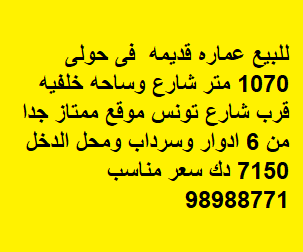 للبيع عماره قديمه فى حولى
1070 متر شارع وساحه خلفيه
قرب شارع تونس موقع ممتاز جدا
من 6 ادوار وسرداب ومحل الدخل
7150 دك سعر مناسب
98988771